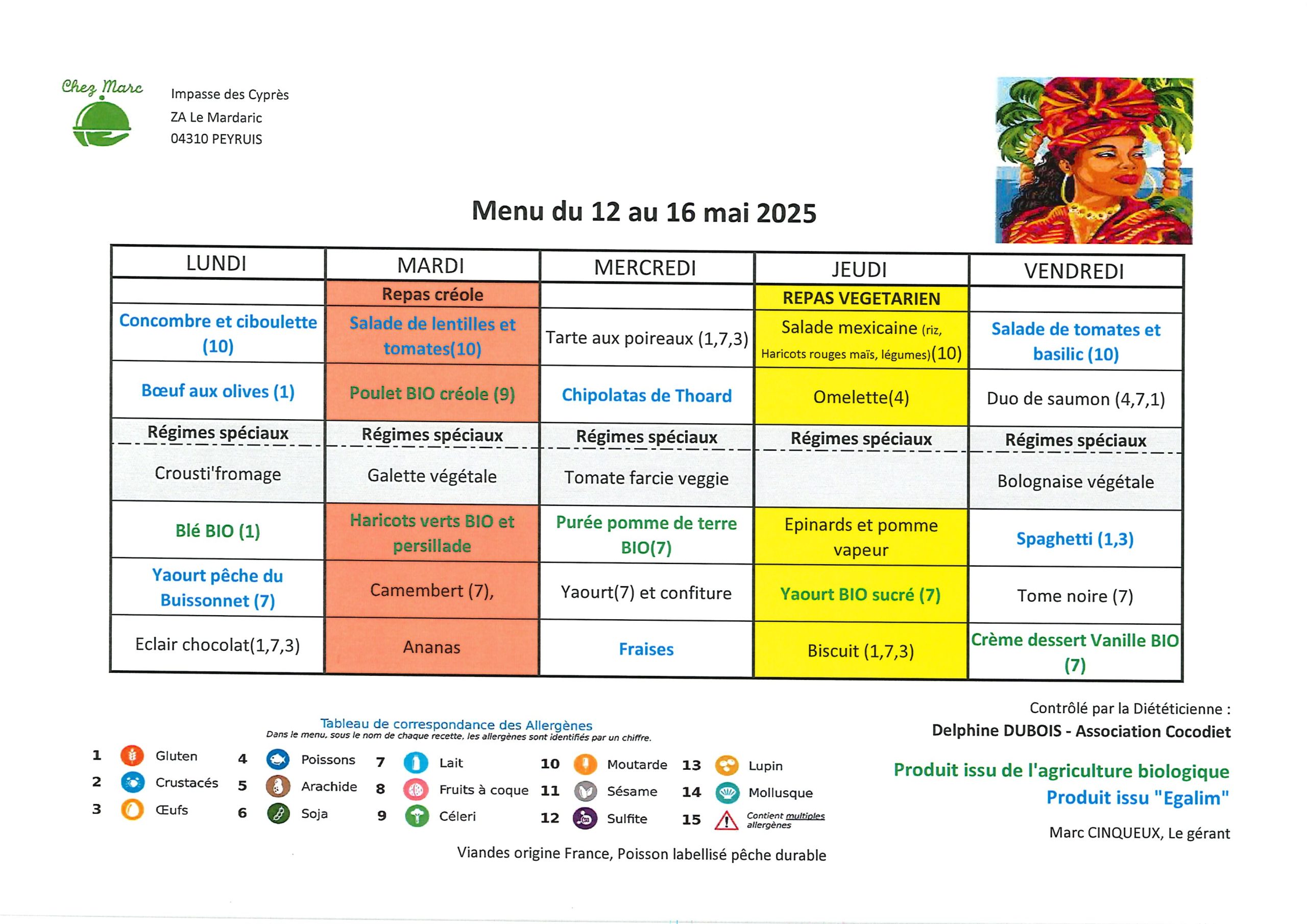 Chez Marc

Impasse des Cyprès
ZA Le Mardaric
04310 PEYRUIS

Menu du 12 au 16 mai 2025

| LUNDI | MARDI | MERCREDI | JEUDI | VENDREDI |
|---|---|---|---|---|
| | Repas créole | | REPAS VEGETARIEN | |
| Concombre et ciboulette (10) | Salade de lentilles et tomates(10) | Tarte aux poireaux (1,7,3) | Salade mexicaine (riz, Haricots rouges maïs, légumes)(10) | Salade de tomates et basilic (10) |
| Bœuf aux olives (1) | Poulet BIO créole (9) | Chipolatas de Thoard | Omelette(4) | Duo de saumon (4,7,1) |
| Régimes spéciaux | Régimes spéciaux | Régimes spéciaux | Régimes spéciaux | Régimes spéciaux |
| Crousti'fromage | Galette végétale | Tomate farcie veggie | | Bolognaise végétale |
| Blé BIO (1) | Haricots verts BIO et persillade | Purée pomme de terre BIO(7) | Epinards et pomme vapeur | Spaghetti (1,3) |
| Yaourt pêche du Buissonnet (7) | Camembert (7), | Yaourt(7) et confiture | Yaourt BIO sucré (7) | Tome noire (7) |
| Eclair chocolat(1,7,3) | Ananas | Fraises | Biscuit (1,7,3) | Crème dessert Vanille BIO (7) |

Tableau de correspondance des Allergènes
Dans le menu, sous le nom de chaque recette, les allergènes sont identifiés par un chiffre.

1 Gluten
2 Crustacés
3 Œufs
4 Poissons
5 Arachide
6 Soja
7 Lait
8 Fruits à coque
9 Céleri
10 Moutarde
11 Sésame
12 Sulfite
13 Lupin
14 Mollusque
15 Contient multiples allergènes

Viandes origine France, Poisson labellisé pêche durable

Contrôlé par la Diététicienne :
Delphine DUBOIS - Association Cocodiet

Produit issu de l'agriculture biologique
Produit issu "Egalim"

Marc CINQUEUX, Le gérant